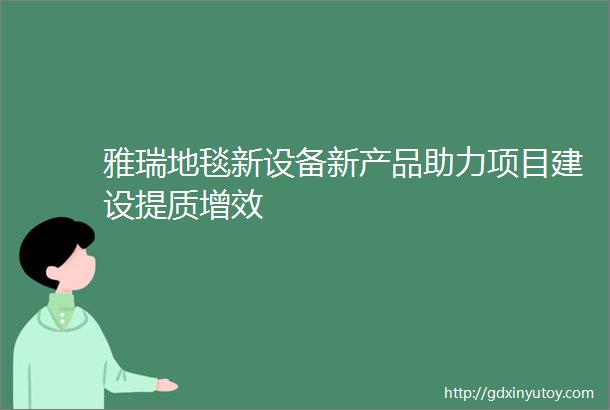 雅瑞地毯新设备新产品助力项目建设提质增效

http://gdxinyutoy.com